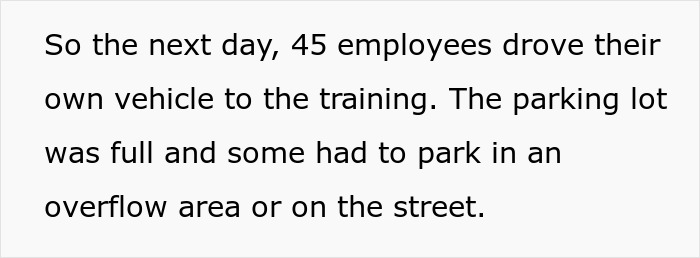 So the next day, 45 employees drove their own vehicle to the training. The parking lot was full and some had to park in an overflow area or on the street.